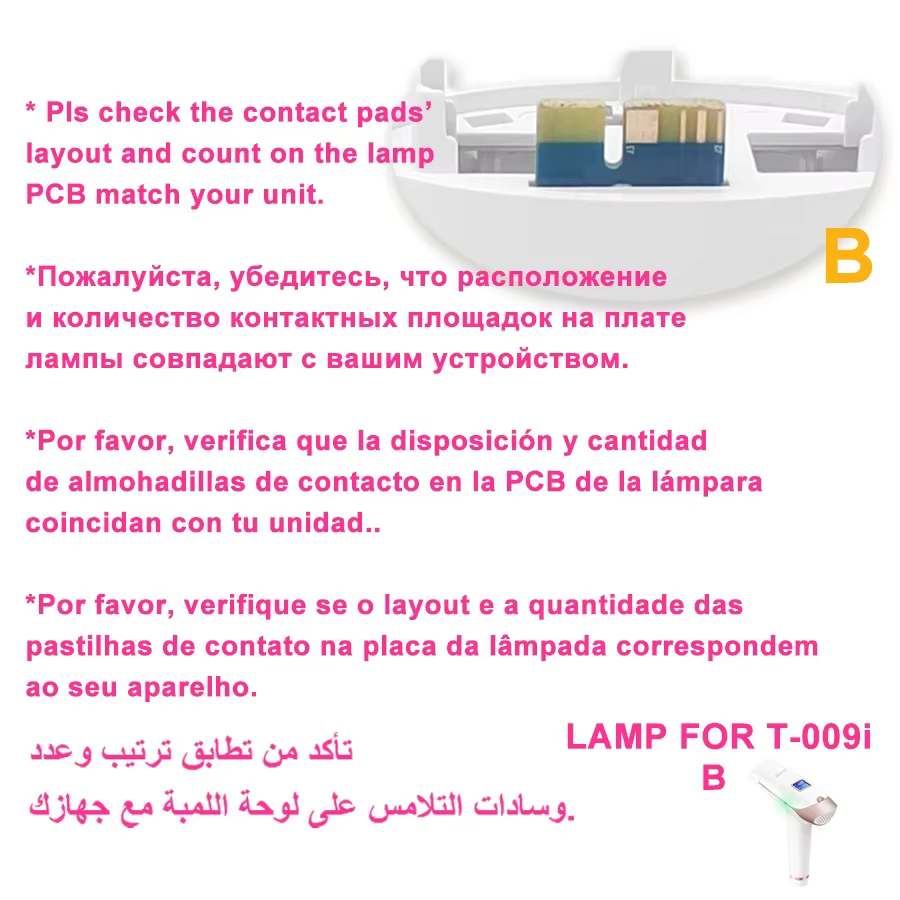 * Pls check the contact pads' layout and count on the lamp PCB match your unit.

B

*Пожалуйста, убедитесь, что расположение и количество контактных площадок на плате лампы совпадают с вашим устройством.

*Por favor, verifica que la disposición y cantidad de almohadillas de contacto en la PCB de la lámpara coincidan con tu unidad..

*Por favor, verifique se o layout e a quantidade das pastilhas de contato na placa da lâmpada correspondem ao seu aparelho.

تأكد من تطابق ترتيب وعدد
وسادات التلامس على لوحة اللمبة مع جهازك.

LAMP FOR T-009i
B